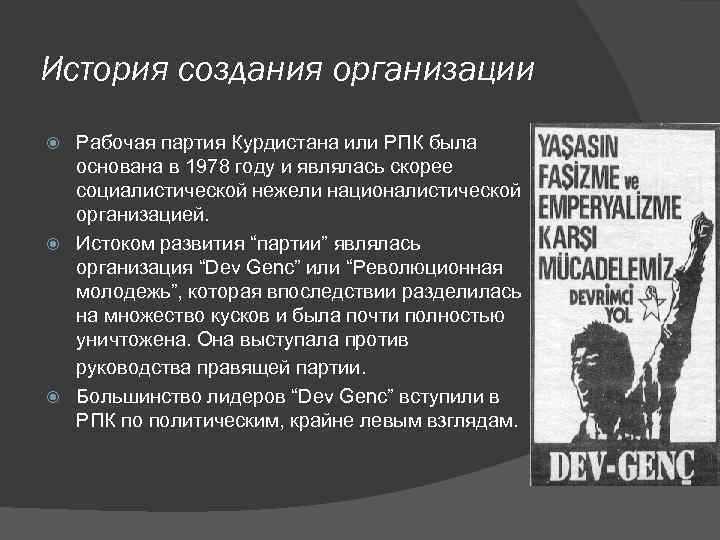 История создания организации

Рабочая партия Курдистана или РПК была основана в 1978 году и являлась скорее социалистической нежели националистической организацией.

Истоком развития “партии” являлась организация “Dev Genc” или “Революционная молодежь”, которая впоследствии разделилась на множество кусков и была почти полностью уничтожена. Она выступала против руководства правящей партии.

Большинство лидеров “Dev Genc” вступили в РПК по политическим, крайне левым взглядам.

YAŞASIN FAŞİZME ve EMPERYALİZME KARŞI MÜCADELEMİZ

DEVRİMCİ YOL

DEV-GENÇ